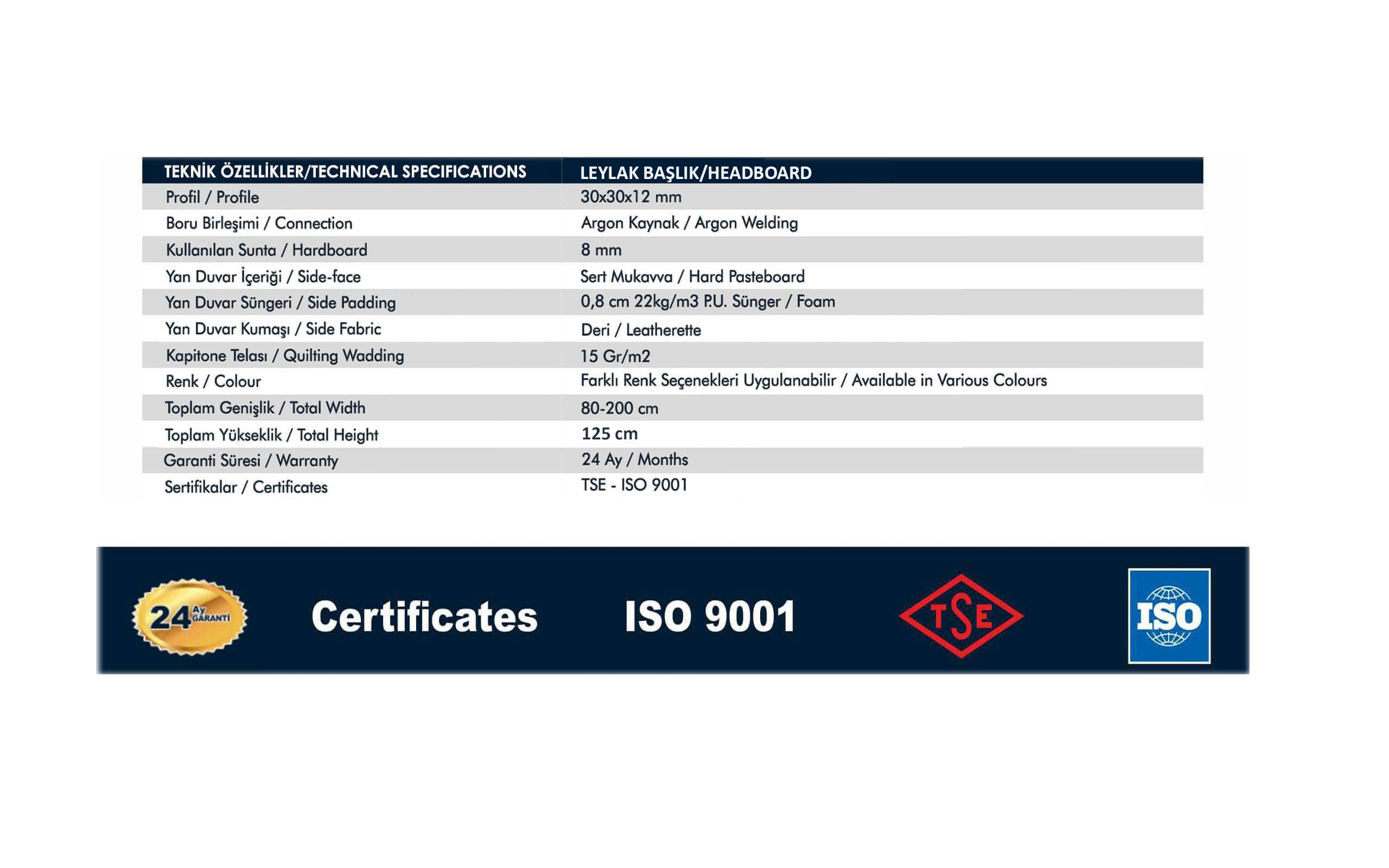 | TEKNİK ÖZELLİKLER/TECHNICAL SPECIFICATIONS | LEYLAK BAŞLIK/HEADBOARD |
|---|---|
| Profil / Profile | 30x30x12 mm |
| Boru Birleşimi / Connection | Argon Kaynak / Argon Welding |
| Kullanılan Sunta / Hardboard | 8 mm |
| Yan Duvar İçeriği / Side-face | Sert Mukavva / Hard Pasteboard |
| Yan Duvar Süngeri / Side Padding | 0,8 cm 22kg/m3 P.U. Sünger / Foam |
| Yan Duvar Kumaşı / Side Fabric | Deri / Leatherette |
| Kapitone Telası / Quilting Wadding | 15 Gr/m2 |
| Renk / Colour | Farklı Renk Seçenekleri Uygulanabilir / Available in Various Colours |
| Toplam Genişlik / Total Width | 80-200 cm |
| Toplam Yükseklik / Total Height | 125 cm |
| Garanti Süresi / Warranty | 24 Ay / Months |
| Sertifikalar / Certificates | TSE - ISO 9001 |

24 Ay GARANTİ

Certificates

ISO 9001

TSE

ISO